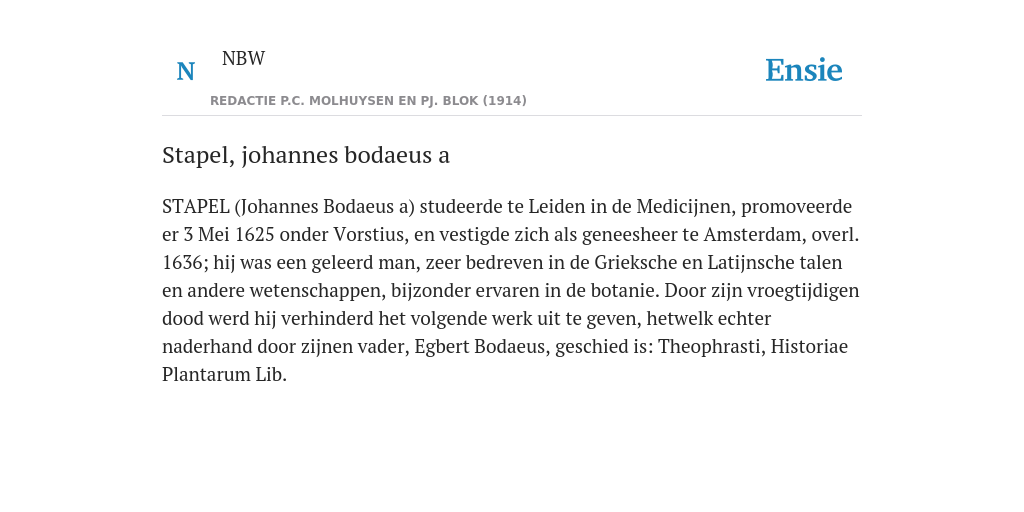 N

NBW

REDACTIE P.C. MOLHUYSEN EN PJ. BLOK (1914)

Ensie

Stapel, johannes bodaeus a

STAPEL (Johannes Bodaeus a) studeerde te Leiden in de Medicijnen, promoveerde er 3 Mei 1625 onder Vorstius, en vestigde zich als geneesheer te Amsterdam, overl. 1636; hij was een geleerd man, zeer bedreven in de Grieksche en Latijnsche talen en andere wetenschappen, bijzonder ervaren in de botanie. Door zijn vroegtijdigen dood werd hij verhinderd het volgende werk uit te geven, hetwelk echter naderhand door zijnen vader, Egbert Bodaeus, geschied is: Theophrasti, Historiae Plantarum Lib.